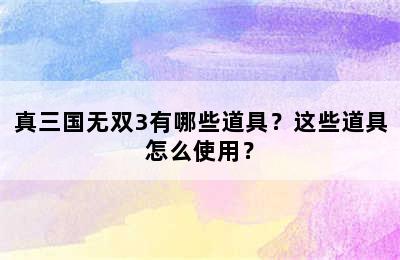 真三国无双3有哪些道具？这些道具怎么使用？